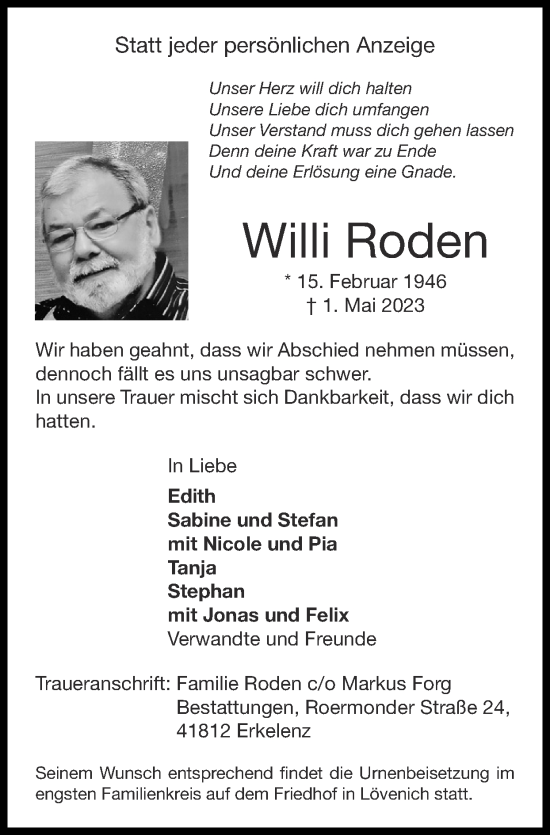 Statt jeder persönlichen Anzeige

Unser Herz will dich halten
Unsere Liebe dich umfangen
Unser Verstand muss dich gehen lassen
Denn deine Kraft war zu Ende
Und deine Erlösung eine Gnade.

Willi Roden

* 15. Februar 1946
† 1. Mai 2023

Wir haben geahnt, dass wir Abschied nehmen müssen, dennoch fällt es uns unsagbar schwer.
In unsere Trauer mischt sich Dankbarkeit, dass wir dich hatten.

In Liebe
Edith
Sabine und Stefan
mit Nicole und Pia
Tanja
Stephan
mit Jonas und Felix
Verwandte und Freunde

Traueranschrift: Familie Roden c/o Markus Forg Bestattungen, Roermonder Straße 24, 41812 Erkelenz

Seinem Wunsch entsprechend findet die Urnenbeisetzung im engsten Familienkreis auf dem Friedhof in Lövenich statt.